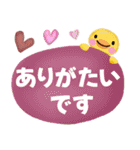 ありがたい
です